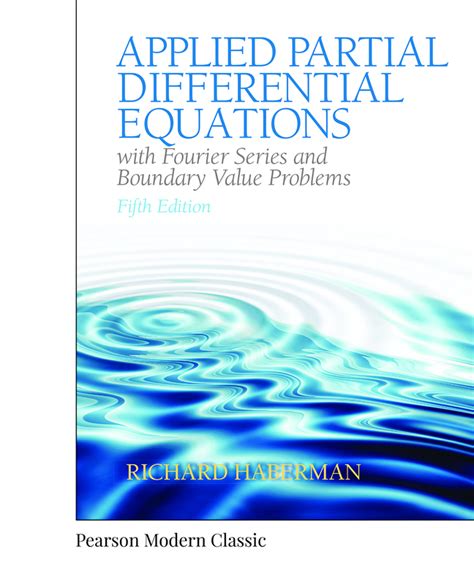 APPLIED PARTIAL DIFFERENTIAL EQUATIONS
with Fourier Series and Boundary Value Problems
Fifth Edition

RICHARD HABERMAN

Pearson Modern Classic